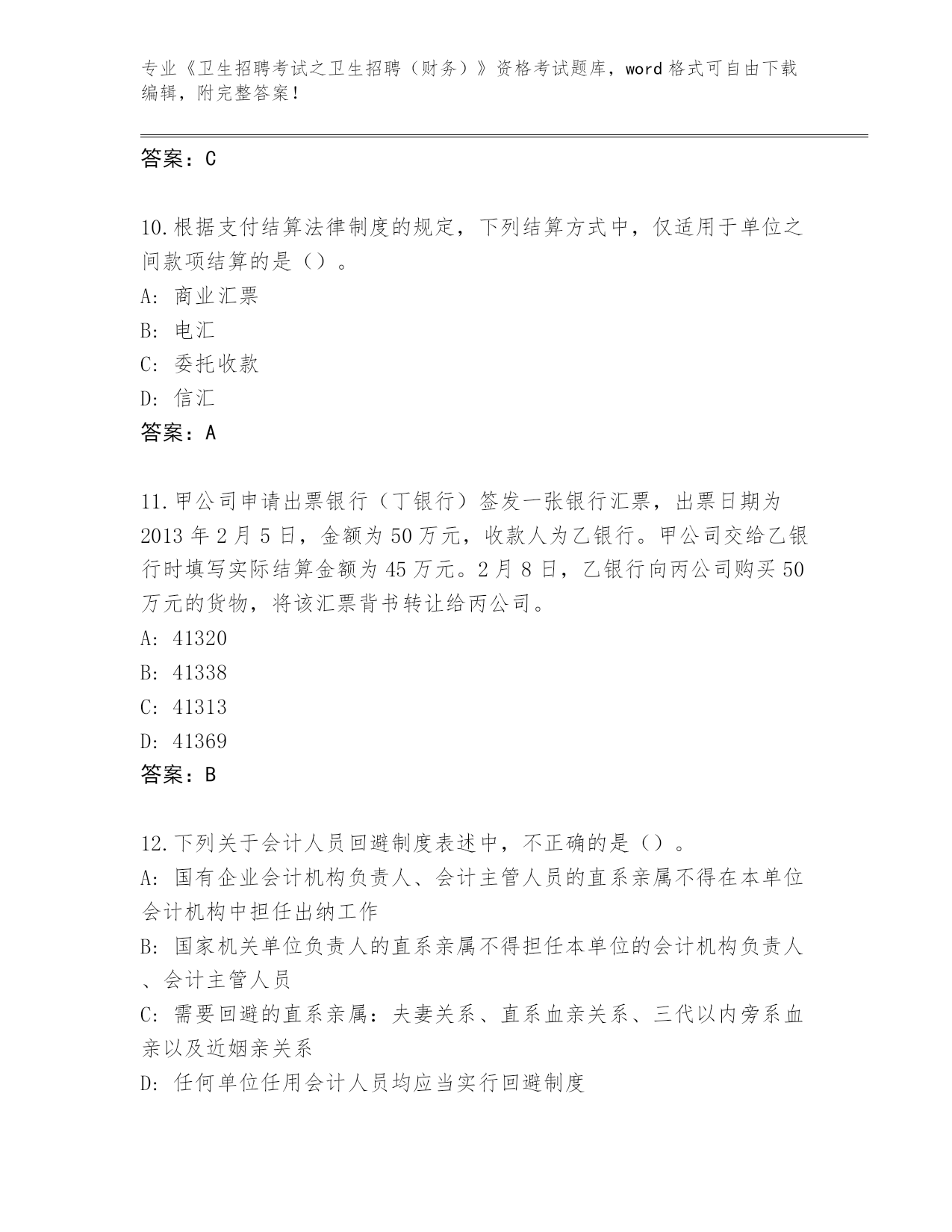 专业《卫生招聘考试之卫生招聘（财务）》资格考试题库，word 格式可自由下载编辑，附完整答案！

答案：C

10.根据支付结算法律制度的规定，下列结算方式中，仅适用于单位之间款项结算的是（）。
A: 商业汇票
B: 电汇
C: 委托收款
D: 信汇
答案：A

11.甲公司申请出票银行（丁银行）签发一张银行汇票，出票日期为 2013 年 2 月 5 日，金额为 50 万元，收款人为乙银行。甲公司交给乙银行时填写实际结算金额为 45 万元。2 月 8 日，乙银行向丙公司购买 50 万元的货物，将该汇票背书转让给丙公司。
A: 41320
B: 41338
C: 41313
D: 41369
答案：B

12.下列关于会计人员回避制度表述中，不正确的是（）。
A: 国有企业会计机构负责人、会计主管人员的直系亲属不得在本单位会计机构中担任出纳工作
B: 国家机关单位负责人的直系亲属不得担任本单位的会计机构负责人、会计主管人员
C: 需要回避的直系亲属：夫妻关系、直系血亲关系、三代以内旁系血亲以及近姻亲关系
D: 任何单位任用会计人员均应当实行回避制度